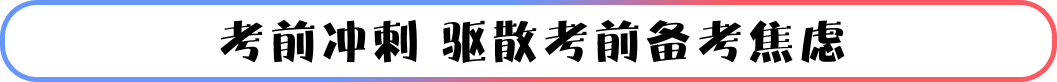 考前冲刺 驱散考前备考焦虑